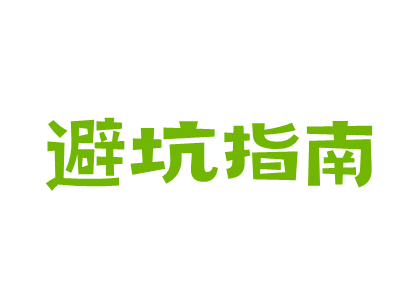 避坑指南